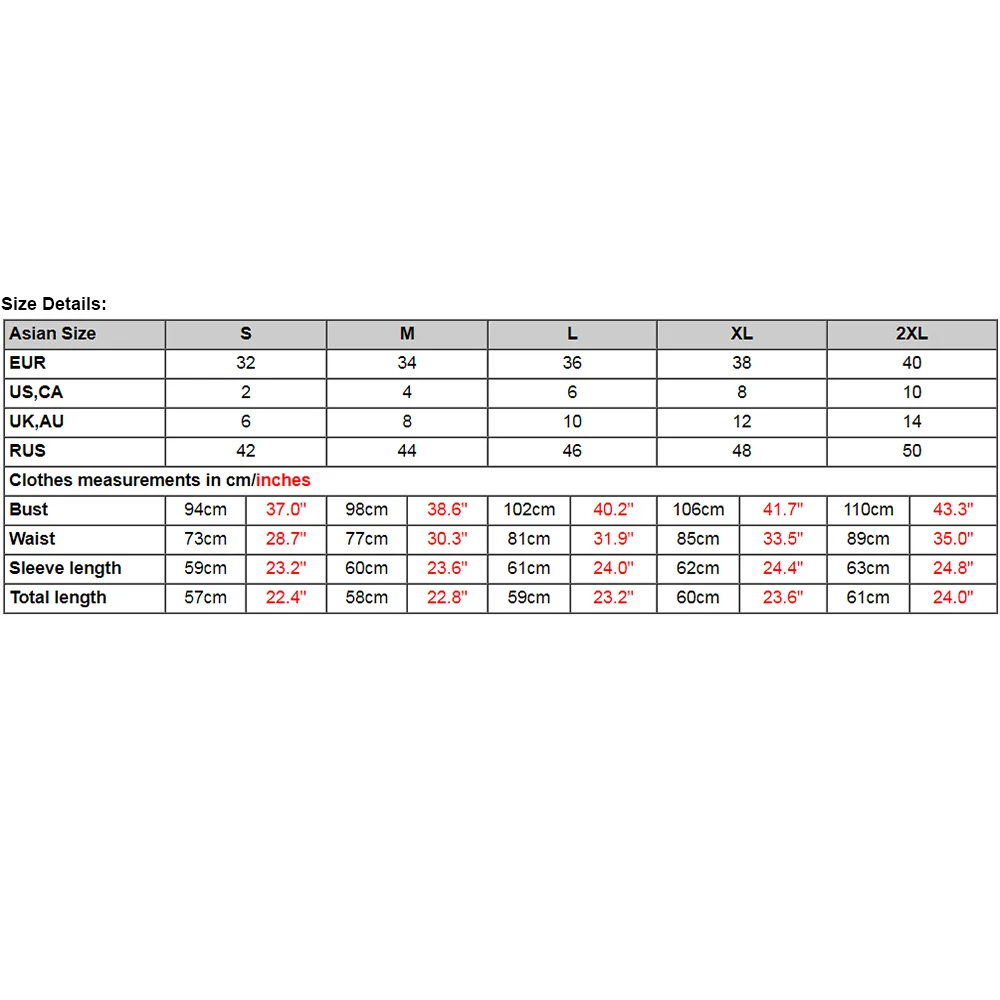 Size Details:

| Asian Size | S | | M | | L | | XL | | 2XL | |
|---|---|---|---|---|---|---|---|---|---|---|
| EUR | 32 | | 34 | | 36 | | 38 | | 40 | |
| US,CA | 2 | | 4 | | 6 | | 8 | | 10 | |
| UK,AU | 6 | | 8 | | 10 | | 12 | | 14 | |
| RUS | 42 | | 44 | | 46 | | 48 | | 50 | |
| Clothes measurements in cm/inches | | | | | | | | | | |
| Bust | 94cm | 37.0" | 98cm | 38.6" | 102cm | 40.2" | 106cm | 41.7" | 110cm | 43.3" |
| Waist | 73cm | 28.7" | 77cm | 30.3" | 81cm | 31.9" | 85cm | 33.5" | 89cm | 35.0" |
| Sleeve length | 59cm | 23.2" | 60cm | 23.6" | 61cm | 24.0" | 62cm | 24.4" | 63cm | 24.8" |
| Total length | 57cm | 22.4" | 58cm | 22.8" | 59cm | 23.2" | 60cm | 23.6" | 61cm | 24.0" |